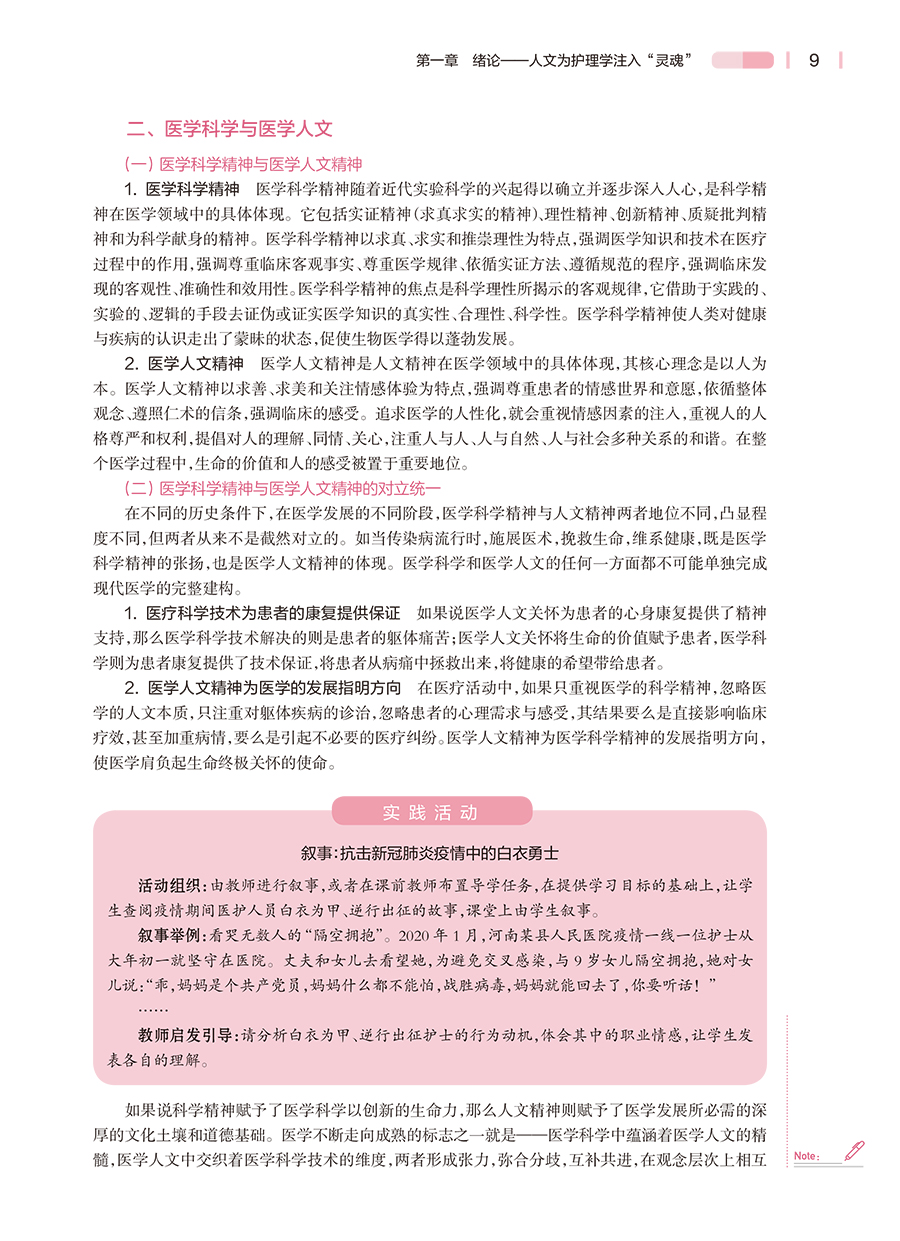 第一章　绪论——人文为护理学注入“灵魂”　9

二、医学科学与医学人文

（一）医学科学精神与医学人文精神

1. 医学科学精神　医学科学精神随着近代实验科学的兴起得以确立并逐步深入人心，是科学精神在医学领域中的具体体现。它包括实证精神（求真求实的精神）、理性精神、创新精神、质疑批判精神和为科学献身的精神。医学科学精神以求真、求实和推崇理性为特点，强调医学知识和技术在医疗过程中的作用，强调尊重临床客观事实、尊重医学规律、依循实证方法、遵循规范的程序，强调临床发现的客观性、准确性和效用性。医学科学精神的焦点是科学理性所揭示的客观规律，它借助于实践的、实验的、逻辑的手段去证伪或证实医学知识的真实性、合理性、科学性。医学科学精神使人类对健康与疾病的认识走出了蒙昧的状态，促使生物医学得以蓬勃发展。

2. 医学人文精神　医学人文精神是人文精神在医学领域中的具体体现，其核心理念是以人为本。医学人文精神以求善、求美和关注情感体验为特点，强调尊重患者的情感世界和意愿，依循整体观念、遵照仁术的信条，强调临床的感受。追求医学的人性化，就会重视情感因素的注入，重视人的人格尊严和权利，提倡对人的理解、同情、关心，注重人与人、人与自然、人与社会多种关系的和谐。在整个医学过程中，生命的价值和人的感受被置于重要地位。

（二）医学科学精神与医学人文精神的对立统一

在不同的历史条件下，在医学发展的不同阶段，医学科学精神与人文精神两者地位不同，凸显程度不同，但两者从来不是截然对立的。如当传染病流行时，施展医术，挽救生命，维系健康，既是医学科学精神的张扬，也是医学人文精神的体现。医学科学和医学人文的任何一方面都不可能单独完成现代医学的完整建构。

1. 医疗科学技术为患者的康复提供保证　如果说医学人文关怀为患者的心身康复提供了精神支持，那么医学科学技术解决的则是患者的躯体痛苦；医学人文关怀将生命的价值赋予患者，医学科学则为患者康复提供了技术保证，将患者从病痛中拯救出来，将健康的希望带给患者。

2. 医学人文精神为医学的发展指明方向　在医疗活动中，如果只重视医学的科学精神，忽略医学的人文本质，只注重对躯体疾病的诊治，忽略患者的心理需求与感受，其结果要么是直接影响临床疗效，甚至加重病情，要么是引起不必要的医疗纠纷。医学人文精神为医学科学精神的发展指明方向，使医学肩负起生命终极关怀的使命。

实践活动

叙事：抗击新冠肺炎疫情中的白衣勇士

活动组织：由教师进行叙事，或者在课前教师布置导学任务，在提供学习目标的基础上，让学生查阅疫情期间医护人员白衣为甲、逆行出征的故事，课堂上由学生叙事。

叙事举例：看哭无数人的“隔空拥抱”。2020年1月，河南某县人民医院疫情一线一位护士从大年初一就坚守在医院。丈夫和女儿去看望她，为避免交叉感染，与9岁女儿隔空拥抱，她对女儿说：“乖，妈妈是个共产党员，妈妈什么都不能怕，战胜病毒，妈妈就能回去了，你要听话！”

……

教师启发引导：请分析白衣为甲、逆行出征护士的行为动机，体会其中的职业情感，让学生发表各自的理解。

如果说科学精神赋予了医学科学以创新的生命力，那么人文精神则赋予了医学发展所必需的深厚的文化土壤和道德基础。医学不断走向成熟的标志之一就是——医学科学中蕴涵着医学人文的精髓，医学人文中交织着医学科学技术的维度，两者形成张力，弥合分歧，互补共进，在观念层次上相互

Note：